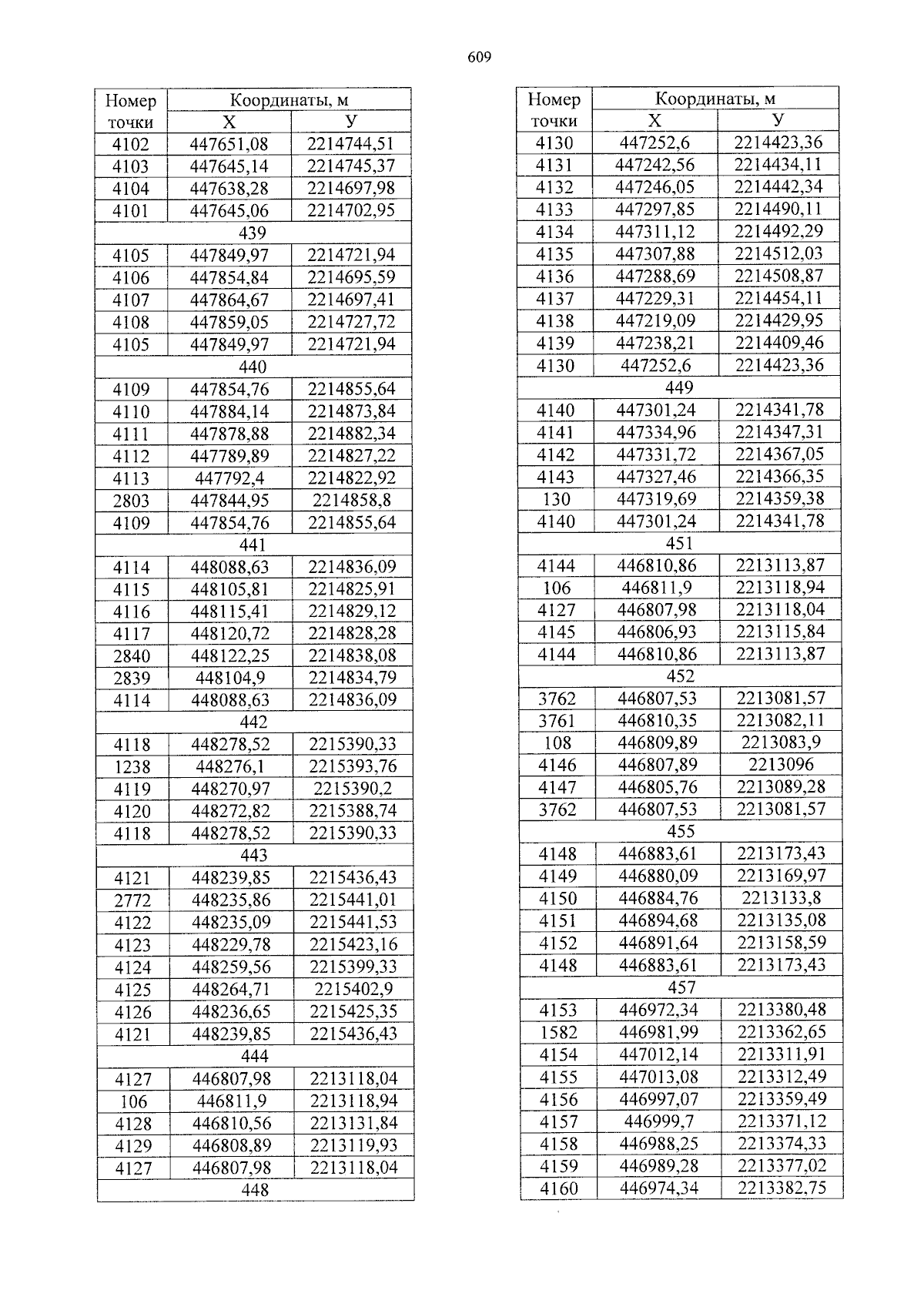 609

| Номер точки | Координаты, м X | Координаты, м У |
|---|---|---|
| 4102 | 447651,08 | 2214744,51 |
| 4103 | 447645,14 | 2214745,37 |
| 4104 | 447638,28 | 2214697,98 |
| 4101 | 447645,06 | 2214702,95 |
| 439 | | |
| 4105 | 447849,97 | 2214721,94 |
| 4106 | 447854,84 | 2214695,59 |
| 4107 | 447864,67 | 2214697,41 |
| 4108 | 447859,05 | 2214727,72 |
| 4105 | 447849,97 | 2214721,94 |
| 440 | | |
| 4109 | 447854,76 | 2214855,64 |
| 4110 | 447884,14 | 2214873,84 |
| 4111 | 447878,88 | 2214882,34 |
| 4112 | 447789,89 | 2214827,22 |
| 4113 | 447792,4 | 2214822,92 |
| 2803 | 447844,95 | 2214858,8 |
| 4109 | 447854,76 | 2214855,64 |
| 441 | | |
| 4114 | 448088,63 | 2214836,09 |
| 4115 | 448105,81 | 2214825,91 |
| 4116 | 448115,41 | 2214829,12 |
| 4117 | 448120,72 | 2214828,28 |
| 2840 | 448122,25 | 2214838,08 |
| 2839 | 448104,9 | 2214834,79 |
| 4114 | 448088,63 | 2214836,09 |
| 442 | | |
| 4118 | 448278,52 | 2215390,33 |
| 1238 | 448276,1 | 2215393,76 |
| 4119 | 448270,97 | 2215390,2 |
| 4120 | 448272,82 | 2215388,74 |
| 4118 | 448278,52 | 2215390,33 |
| 443 | | |
| 4121 | 448239,85 | 2215436,43 |
| 2772 | 448235,86 | 2215441,01 |
| 4122 | 448235,09 | 2215441,53 |
| 4123 | 448229,78 | 2215423,16 |
| 4124 | 448259,56 | 2215399,33 |
| 4125 | 448264,71 | 2215402,9 |
| 4126 | 448236,65 | 2215425,35 |
| 4121 | 448239,85 | 2215436,43 |
| 444 | | |
| 4127 | 446807,98 | 2213118,04 |
| 106 | 446811,9 | 2213118,94 |
| 4128 | 446810,56 | 2213131,84 |
| 4129 | 446808,89 | 2213119,93 |
| 4127 | 446807,98 | 2213118,04 |
| 448 | | |

| Номер точки | Координаты, м X | Координаты, м У |
|---|---|---|
| 4130 | 447252,6 | 2214423,36 |
| 4131 | 447242,56 | 2214434,11 |
| 4132 | 447246,05 | 2214442,34 |
| 4133 | 447297,85 | 2214490,11 |
| 4134 | 447311,12 | 2214492,29 |
| 4135 | 447307,88 | 2214512,03 |
| 4136 | 447288,69 | 2214508,87 |
| 4137 | 447229,31 | 2214454,11 |
| 4138 | 447219,09 | 2214429,95 |
| 4139 | 447238,21 | 2214409,46 |
| 4130 | 447252,6 | 2214423,36 |
| 449 | | |
| 4140 | 447301,24 | 2214341,78 |
| 4141 | 447334,96 | 2214347,31 |
| 4142 | 447331,72 | 2214367,05 |
| 4143 | 447327,46 | 2214366,35 |
| 130 | 447319,69 | 2214359,38 |
| 4140 | 447301,24 | 2214341,78 |
| 451 | | |
| 4144 | 446810,86 | 2213113,87 |
| 106 | 446811,9 | 2213118,94 |
| 4127 | 446807,98 | 2213118,04 |
| 4145 | 446806,93 | 2213115,84 |
| 4144 | 446810,86 | 2213113,87 |
| 452 | | |
| 3762 | 446807,53 | 2213081,57 |
| 3761 | 446810,35 | 2213082,11 |
| 108 | 446809,89 | 2213083,9 |
| 4146 | 446807,89 | 2213096 |
| 4147 | 446805,76 | 2213089,28 |
| 3762 | 446807,53 | 2213081,57 |
| 455 | | |
| 4148 | 446883,61 | 2213173,43 |
| 4149 | 446880,09 | 2213169,97 |
| 4150 | 446884,76 | 2213133,8 |
| 4151 | 446894,68 | 2213135,08 |
| 4152 | 446891,64 | 2213158,59 |
| 4148 | 446883,61 | 2213173,43 |
| 457 | | |
| 4153 | 446972,34 | 2213380,48 |
| 1582 | 446981,99 | 2213362,65 |
| 4154 | 447012,14 | 2213311,91 |
| 4155 | 447013,08 | 2213312,49 |
| 4156 | 446997,07 | 2213359,49 |
| 4157 | 446999,7 | 2213371,12 |
| 4158 | 446988,25 | 2213374,33 |
| 4159 | 446989,28 | 2213377,02 |
| 4160 | 446974,34 | 2213382,75 |